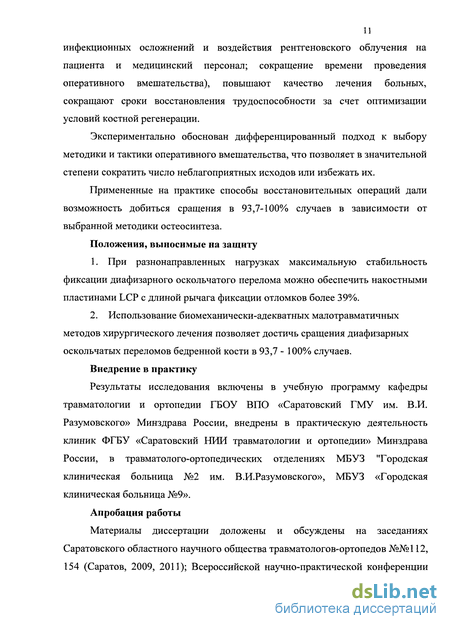 11

инфекционных осложнений и воздействия рентгеновского облучения на пациента и медицинский персонал; сокращение времени проведения оперативного вмешательства), повышают качество лечения больных, сокращают сроки восстановления трудоспособности за счет оптимизации условий костной регенерации.

Экспериментально обоснован дифференцированный подход к выбору методики и тактики оперативного вмешательства, что позволяет в значительной степени сократить число неблагоприятных исходов или избежать их.

Примененные на практике способы восстановительных операций дали возможность добиться сращения в 93,7-100% случаев в зависимости от выбранной методики остеосинтеза.

Положения, выносимые на защиту

1. При разнонаправленных нагрузках максимальную стабильность фиксации диафизарного оскольчатого перелома можно обеспечить накостными пластинами LCP с длиной рычага фиксации отломков более 39%.

2. Использование биомеханически-адекватных малотравматичных методов хирургического лечения позволяет достичь сращения диафизарных оскольчатых переломов бедренной кости в 93,7 - 100% случаев.

Внедрение в практику

Результаты исследования включены в учебную программу кафедры травматологии и ортопедии ГБОУ ВПО «Саратовский ГМУ им. В.И. Разумовского» Минздрава России, внедрены в практическую деятельность клиник ФГБУ «Саратовский НИИ травматологии и ортопедии» Минздрава России, в травматолого-ортопедических отделениях МБУЗ "Городская клиническая больница №2 им. В.И.Разумовского», МБУЗ «Городская клиническая больница №9».

Апробация работы

Материалы диссертации доложены и обсуждены на заседаниях Саратовского областного научного общества травматологов-ортопедов №№112, 154 (Саратов, 2009, 2011); Всероссийской научно-практической конференции

dsLib.net
библиотека диссертаций